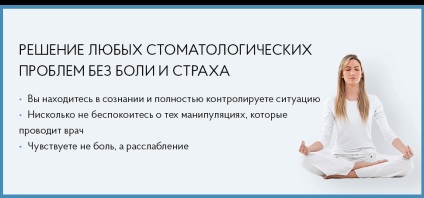 РЕШЕНИЕ ЛЮБЫХ СТОМАТОЛОГИЧЕСКИХ ПРОБЛЕМ БЕЗ БОЛИ И СТРАХА

• Вы находитесь в сознании и полностью контролируете ситуацию
• Нисколько не беспокоитесь о тех манипуляциях, которые проводит врач
• Чувствуете не боль, а расслабление